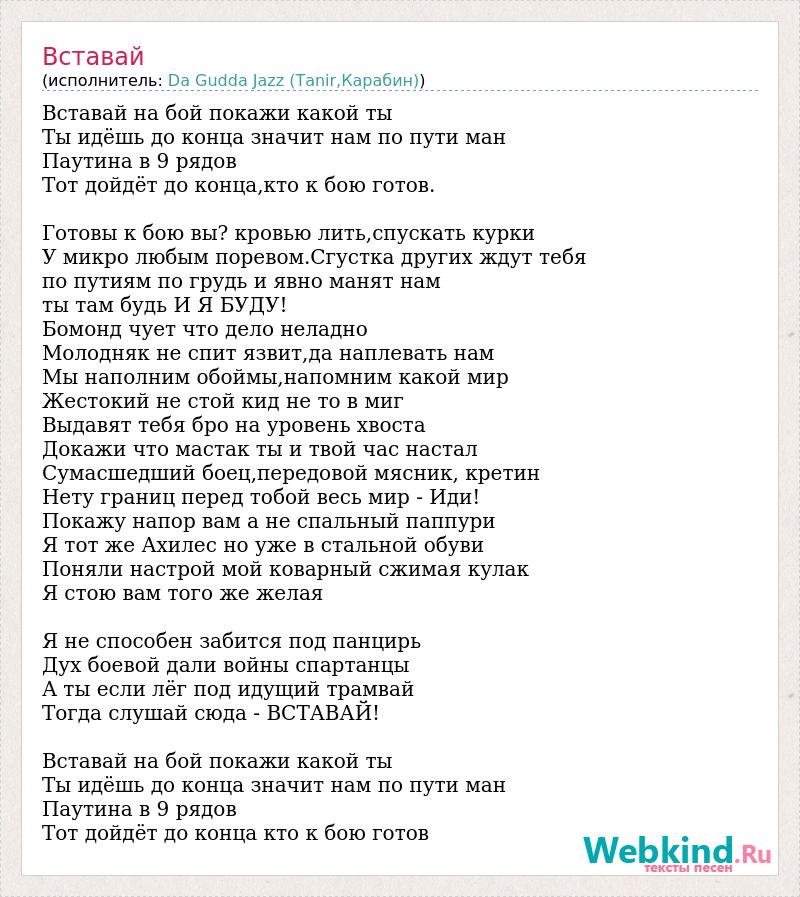 Вставай
(исполнитель: Da Gudda Jazz (Tanir,Карабин))

Вставай на бой покажи какой ты
Ты идёшь до конца значит нам по пути ман
Паутина в 9 рядов
Тот дойдёт до конца,кто к бою готов.

Готовы к бою вы? кровью лить,спускать курки
У микро любым поревом.Сгустка других ждут тебя
по путиям по грудь и явно манят нам
ты там будь И Я БУДУ!
Бомонд чует что дело неладно
Молодняк не спит язвит,да наплевать нам
Мы наполним обоймы,напомним какой мир
Жестокий не стой кид не то в миг
Выдавят тебя бро на уровень хвоста
Докажи что мастак ты и твой час настал
Сумасшедший боец,передовой мясник, кретин
Нету границ перед тобой весь мир - Иди!
Покажу напор вам а не спальный паппури
Я тот же Ахилес но уже в стальной обуви
Поняли настрой мой коварный сжимая кулак
Я стою вам того же желая

Я не способен забится под панцирь
Дух боевой дали войны спартанцы
А ты если лёг под идущий трамвай
Тогда слушай сюда - ВСТАВАЙ!

Вставай на бой покажи какой ты
Ты идёшь до конца значит нам по пути ман
Паутина в 9 рядов
Тот дойдёт до конца кто к бою готов

Webkind.Ru
тексты песен